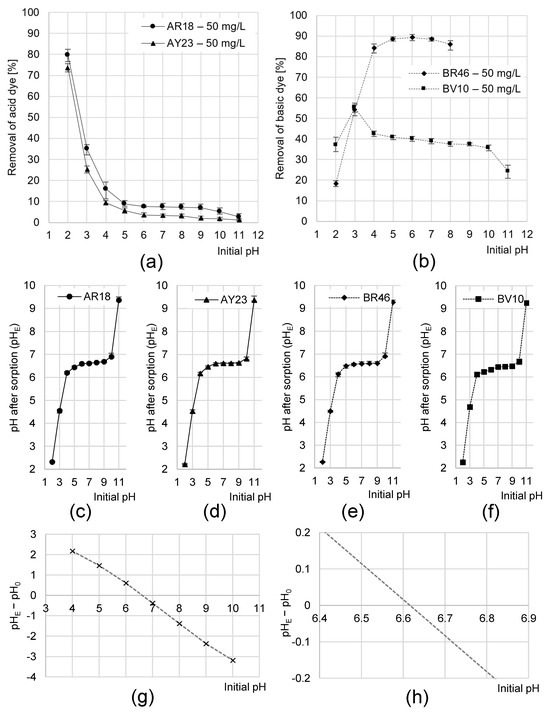 Removal of acid dye [%]
100
90
80
70
60
50
40
30
20
10
0
AR18 – 50 mg/L
AY23 – 50 mg/L
1 2 3 4 5 6 7 8 9 10 11 12
Initial pH
(a)

Removal of basic dye [%]
100
90
80
70
60
50
40
30
20
10
0
BR46 – 50 mg/L
BV10 – 50 mg/L
1 2 3 4 5 6 7 8 9 10 11 12
Initial pH
(b)

pH after sorption ($pH_E$)
10
9
8
7
6
5
4
3
2
AR18
1 3 5 7 9 11
Initial pH
(c)

pH after sorption ($pH_E$)
10
9
8
7
6
5
4
3
2
AY23
1 3 5 7 9 11
Initial pH
(d)

pH after sorption ($pH_E$)
10
9
8
7
6
5
4
3
2
BR46
1 3 5 7 9 11
Initial pH
(e)

pH after sorption ($pH_E$)
10
9
8
7
6
5
4
3
2
BV10
1 3 5 7 9 11
Initial pH
(f)

$pH_E - pH_0$
3
2
1
0
-1
-2
-3
-4
3 4 5 6 7 8 9 10 11
Initial pH
(g)

$pH_E - pH_0$
0.2
0.1
0
-0.1
-0.2
6.4 6.5 6.6 6.7 6.8 6.9
Initial pH
(h)